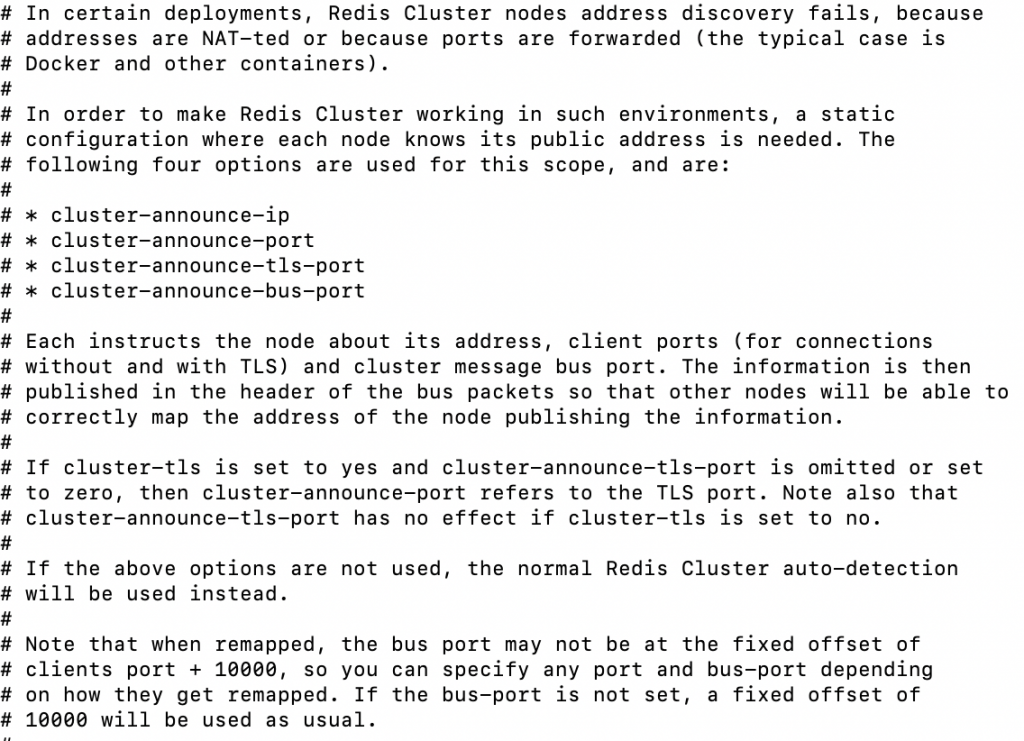 # In certain deployments, Redis Cluster nodes address discovery fails, because
# addresses are NAT-ted or because ports are forwarded (the typical case is
# Docker and other containers).
#
# In order to make Redis Cluster working in such environments, a static
# configuration where each node knows its public address is needed. The
# following four options are used for this scope, and are:
#
# * cluster-announce-ip
# * cluster-announce-port
# * cluster-announce-tls-port
# * cluster-announce-bus-port
#
# Each instructs the node about its address, client ports (for connections
# without and with TLS) and cluster message bus port. The information is then
# published in the header of the bus packets so that other nodes will be able to
# correctly map the address of the node publishing the information.
#
# If cluster-tls is set to yes and cluster-announce-tls-port is omitted or set
# to zero, then cluster-announce-port refers to the TLS port. Note also that
# cluster-announce-tls-port has no effect if cluster-tls is set to no.
#
# If the above options are not used, the normal Redis Cluster auto-detection
# will be used instead.
#
# Note that when remapped, the bus port may not be at the fixed offset of
# clients port + 10000, so you can specify any port and bus-port depending
# on how they get remapped. If the bus-port is not set, a fixed offset of
# 10000 will be used as usual.
#